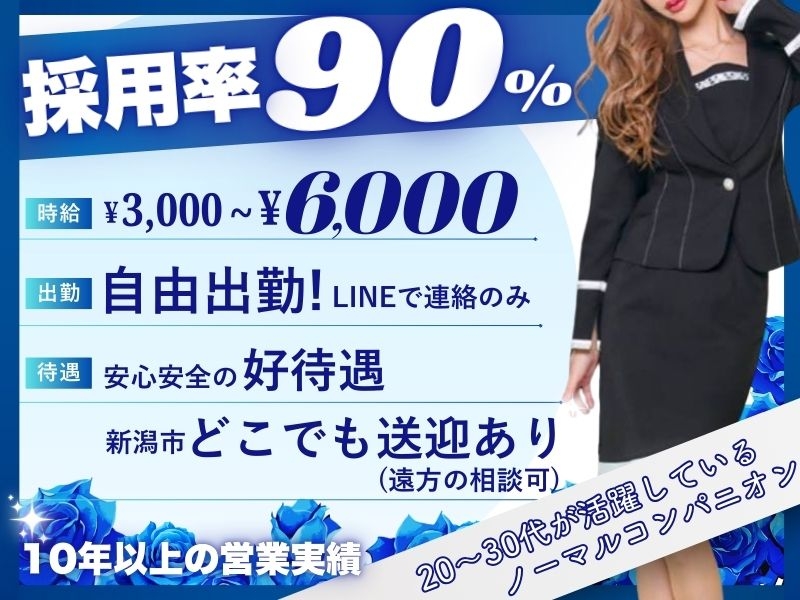 採用率90%

時給 ¥3,000～¥6,000

出勤 自由出勤! LINEで連絡のみ

待遇 安心安全の好待遇

新潟市どこでも送迎あり
（遠方の相談可）

10年以上の営業実績

20～30代が活躍している
ノーマルコンパニオン